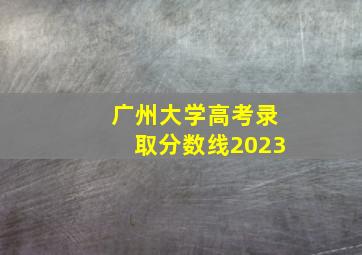 广州大学高考录取分数线2023